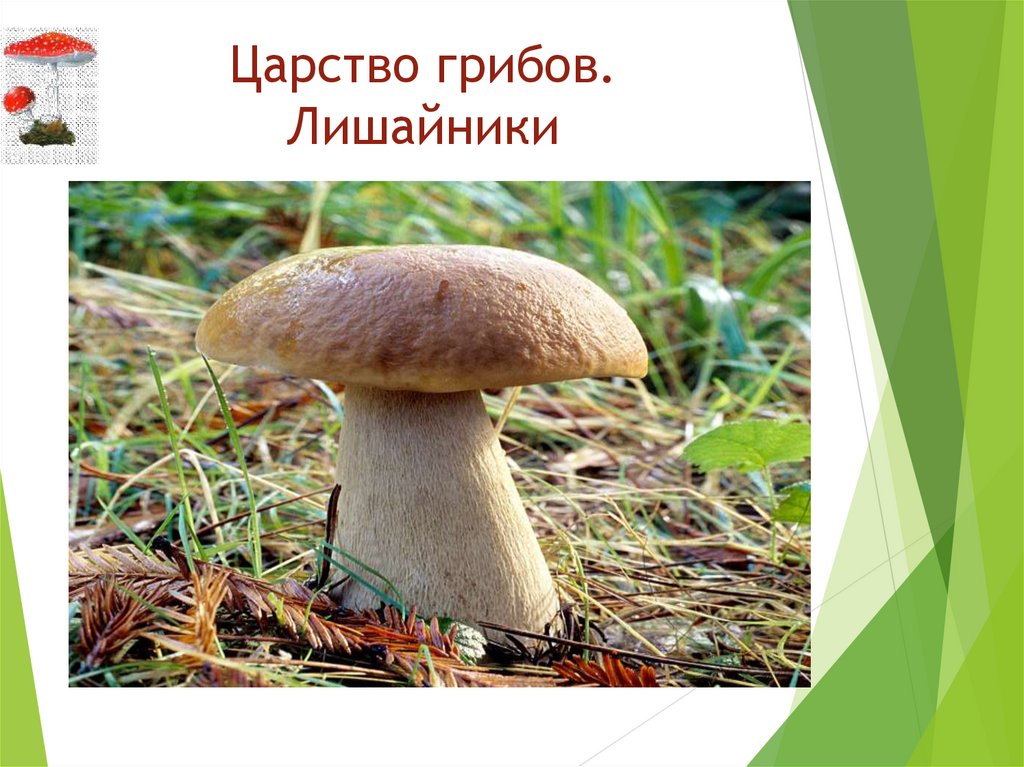 Царство грибов.
Лишайники